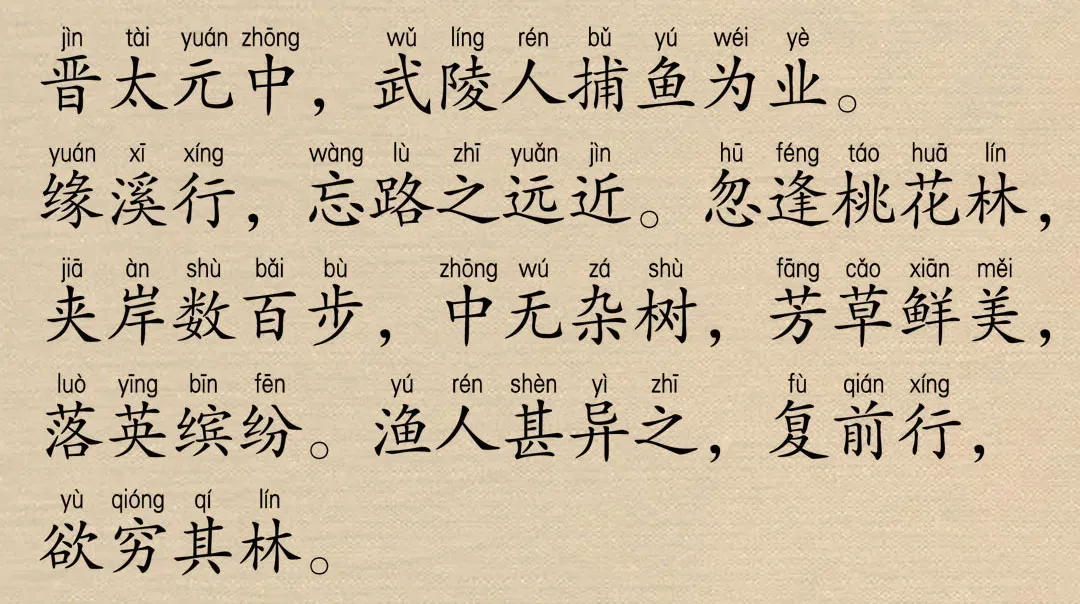 jìn tài yuán zhōng wǔ líng rén bǔ yú wéi yè
晋太元中，武陵人捕鱼为业。

yuán xī xíng wàng lù zhī yuǎn jìn hū féng táo huā lín
缘溪行，忘路之远近。忽逢桃花林，

jiā àn shù bǎi bù zhōng wú zá shù fāng cǎo xiān měi
夹岸数百步，中无杂树，芳草鲜美，

luò yīng bīn fēn yú rén shèn yì zhī fù qián xíng
落英缤纷。渔人甚异之，复前行，

yù qióng qí lín
欲穷其林。